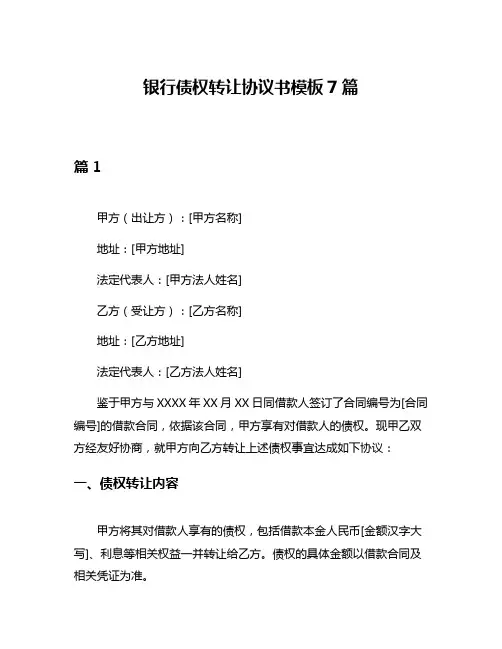 银行债权转让协议书模板 7 篇

篇 1

甲方（出让方）：[甲方名称]

地址：[甲方地址]

法定代表人：[甲方法人姓名]

乙方（受让方）：[乙方名称]

地址：[乙方地址]

法定代表人：[乙方法人姓名]

鉴于甲方与 XXXX 年 XX 月 XX 日同借款人签订了合同编号为[合同编号]的借款合同，依据该合同，甲方享有对借款人的债权。现甲乙双方经友好协商，就甲方向乙方转让上述债权事宜达成如下协议：

一、债权转让内容

甲方将其对借款人享有的债权，包括借款本金人民币[金额汉字大写]、利息等相关权益一并转让给乙方。债权的具体金额以借款合同及相关凭证为准。